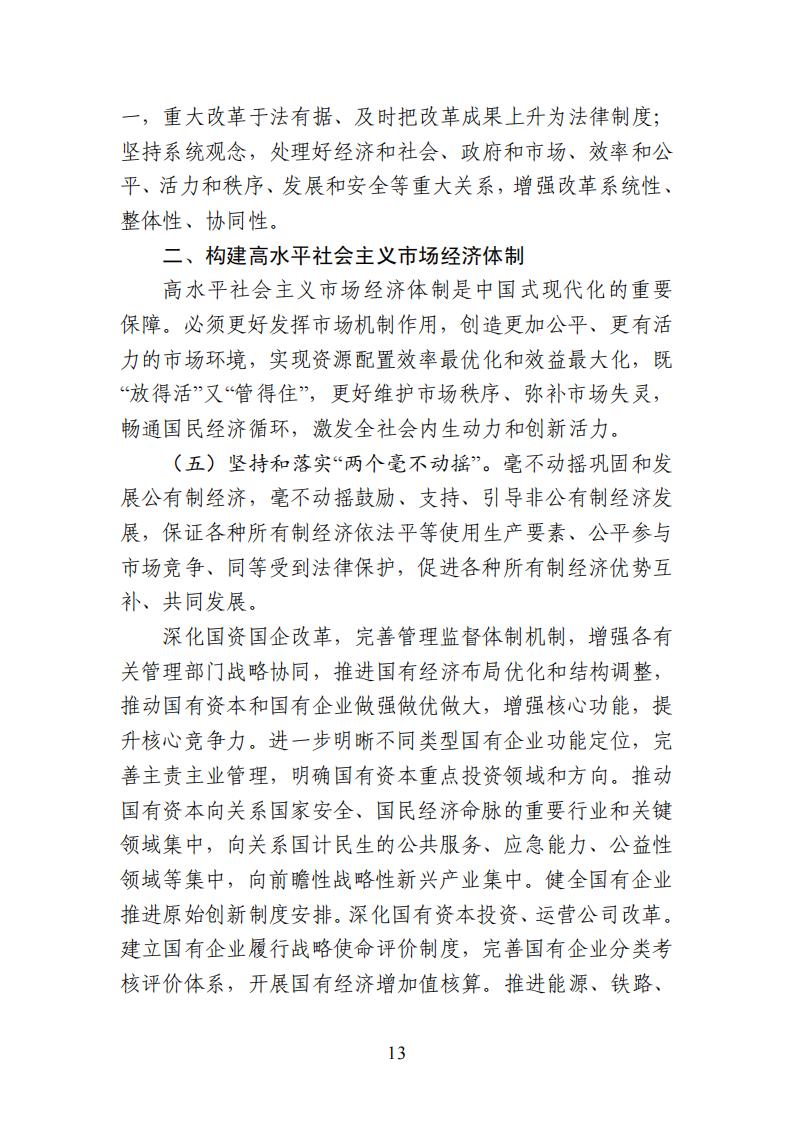 一，重大改革于法有据、及时把改革成果上升为法律制度；坚持系统观念，处理好经济和社会、政府和市场、效率和公平、活力和秩序、发展和安全等重大关系，增强改革系统性、整体性、协同性。

二、构建高水平社会主义市场经济体制

高水平社会主义市场经济体制是中国式现代化的重要保障。必须更好发挥市场机制作用，创造更加公平、更有活力的市场环境，实现资源配置效率最优化和效益最大化，既“放得活”又“管得住”，更好维护市场秩序、弥补市场失灵，畅通国民经济循环，激发全社会内生动力和创新活力。

（五）坚持和落实“两个毫不动摇”。毫不动摇巩固和发展公有制经济，毫不动摇鼓励、支持、引导非公有制经济发展，保证各种所有制经济依法平等使用生产要素、公平参与市场竞争、同等受到法律保护，促进各种所有制经济优势互补、共同发展。

深化国资国企改革，完善管理监督体制机制，增强各有关管理部门战略协同，推进国有经济布局优化和结构调整，推动国有资本和国有企业做强做优做大，增强核心功能，提升核心竞争力。进一步明晰不同类型国有企业功能定位，完善主责主业管理，明确国有资本重点投资领域和方向。推动国有资本向关系国家安全、国民经济命脉的重要行业和关键领域集中，向关系国计民生的公共服务、应急能力、公益性领域等集中，向前瞻性战略性新兴产业集中。健全国有企业推进原始创新制度安排。深化国有资本投资、运营公司改革。建立国有企业履行战略使命评价制度，完善国有企业分类考核评价体系，开展国有经济增加值核算。推进能源、铁路、

13